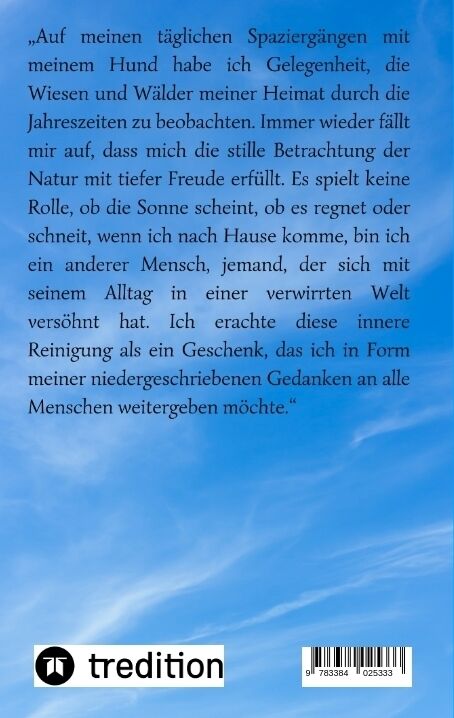 „Auf meinen täglichen Spaziergängen mit meinem Hund habe ich Gelegenheit, die Wiesen und Wälder meiner Heimat durch die Jahreszeiten zu beobachten. Immer wieder fällt mir auf, dass mich die stille Betrachtung der Natur mit tiefer Freude erfüllt. Es spielt keine Rolle, ob die Sonne scheint, ob es regnet oder schneit, wenn ich nach Hause komme, bin ich ein anderer Mensch, jemand, der sich mit seinem Alltag in einer verwirrten Welt versöhnt hat. Ich erachte diese innere Reinigung als ein Geschenk, das ich in Form meiner niedergeschriebenen Gedanken an alle Menschen weitergeben möchte.“

tredition

9 783384 025333